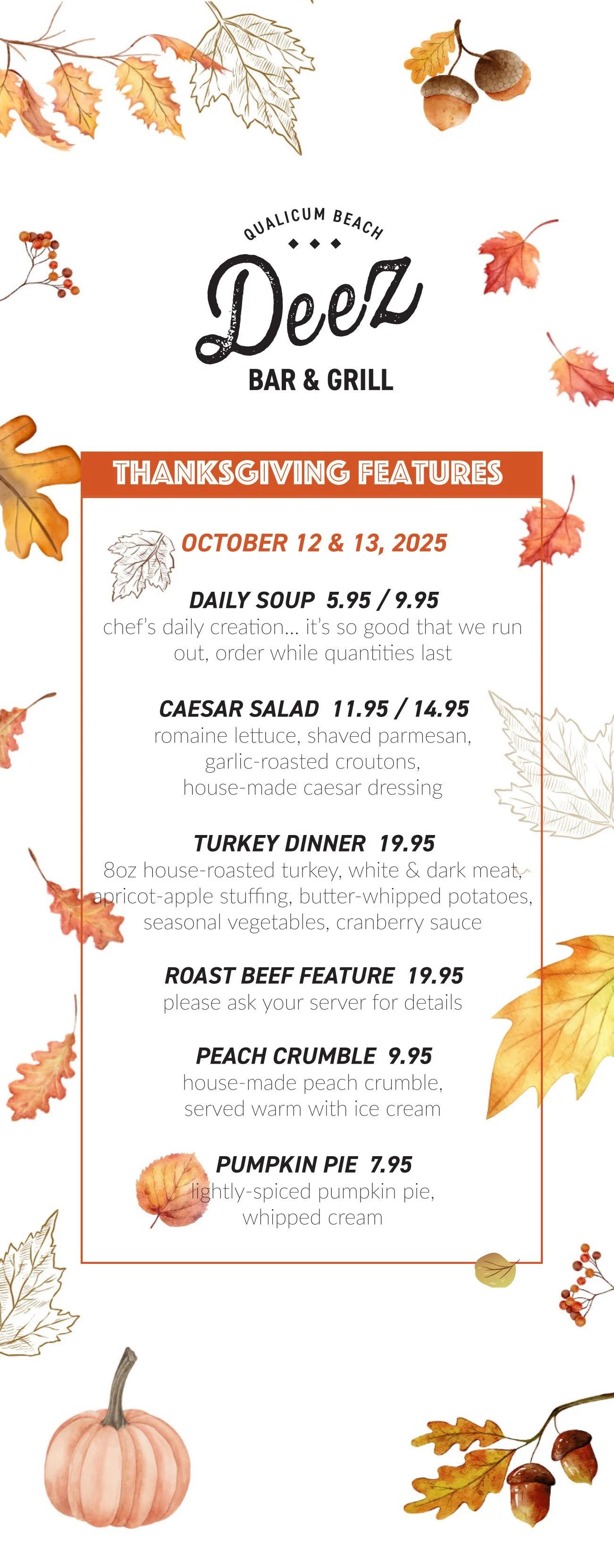 QUALICUM BEACH

Deez

BAR & GRILL

THANKSGIVING FEATURES

OCTOBER 12 & 13, 2025

DAILY SOUP 5.95 / 9.95
chef's daily creation... it's so good that we run out, order while quantities last

CAESAR SALAD 11.95 / 14.95
romaine lettuce, shaved parmesan, garlic-roasted croutons, house-made caesar dressing

TURKEY DINNER 19.95
8oz house-roasted turkey, white & dark meat, apricot-apple stuffing, butter-whipped potatoes, seasonal vegetables, cranberry sauce

ROAST BEEF FEATURE 19.95
please ask your server for details

PEACH CRUMBLE 9.95
house-made peach crumble, served warm with ice cream

PUMPKIN PIE 7.95
lightly-spiced pumpkin pie, whipped cream